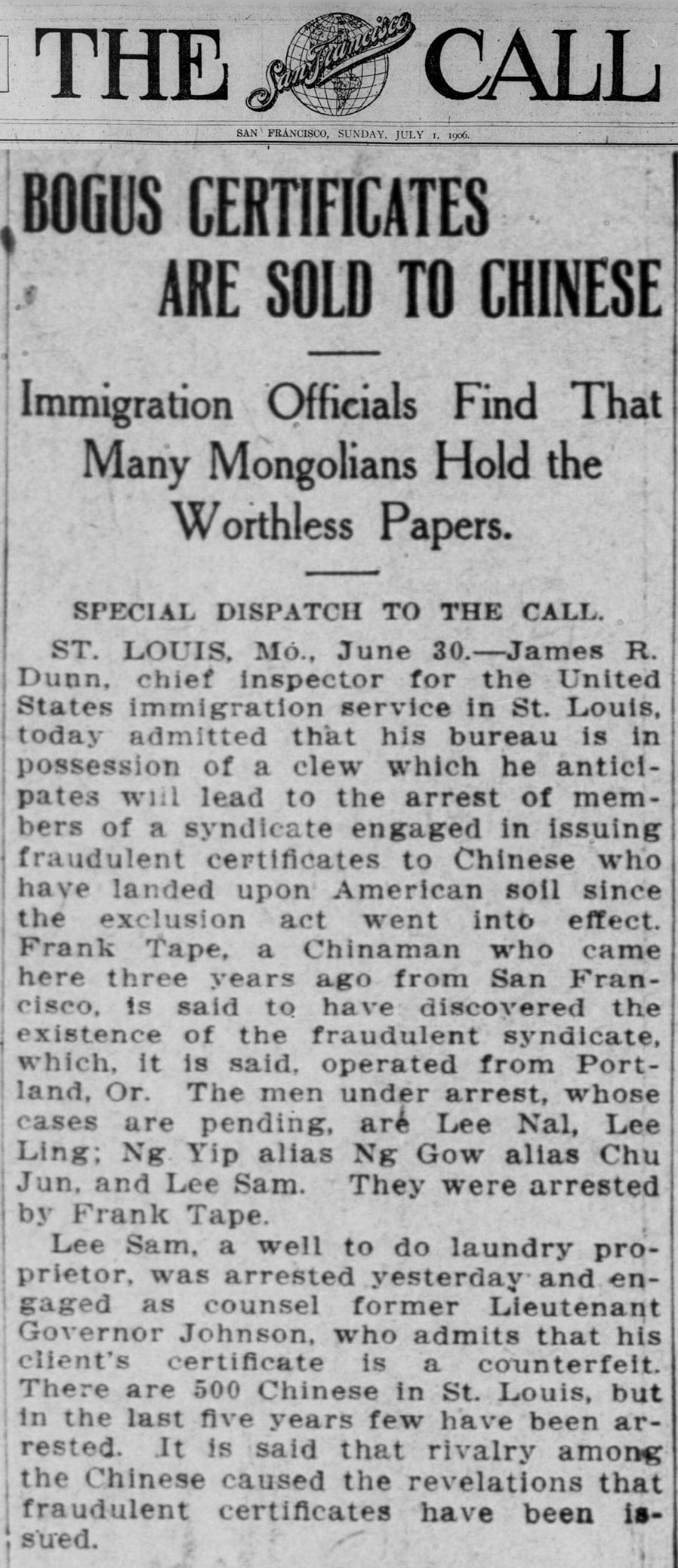 THE San Francisco CALL

SAN FRANCISCO, SUNDAY, JULY 1, 1906.

BOGUS CERTIFICATES ARE SOLD TO CHINESE

Immigration Officials Find That Many Mongolians Hold the Worthless Papers.

SPECIAL DISPATCH TO THE CALL.

ST. LOUIS, Mo., June 30.—James R. Dunn, chief inspector for the United States immigration service in St. Louis, today admitted that his bureau is in possession of a clew which he anticipates will lead to the arrest of members of a syndicate engaged in issuing fraudulent certificates to Chinese who have landed upon American soil since the exclusion act went into effect. Frank Tape, a Chinaman who came here three years ago from San Francisco, is said to have discovered the existence of the fraudulent syndicate, which, it is said, operated from Portland, Or. The men under arrest, whose cases are pending, are Lee Nal, Lee Ling; Ng Yip alias Ng Gow alias Chu Jun, and Lee Sam. They were arrested by Frank Tape.

Lee Sam, a well to do laundry proprietor, was arrested yesterday and engaged as counsel former Lieutenant Governor Johnson, who admits that his client's certificate is a counterfeit. There are 500 Chinese in St. Louis, but in the last five years few have been arrested. It is said that rivalry among the Chinese caused the revelations that fraudulent certificates have been issued.